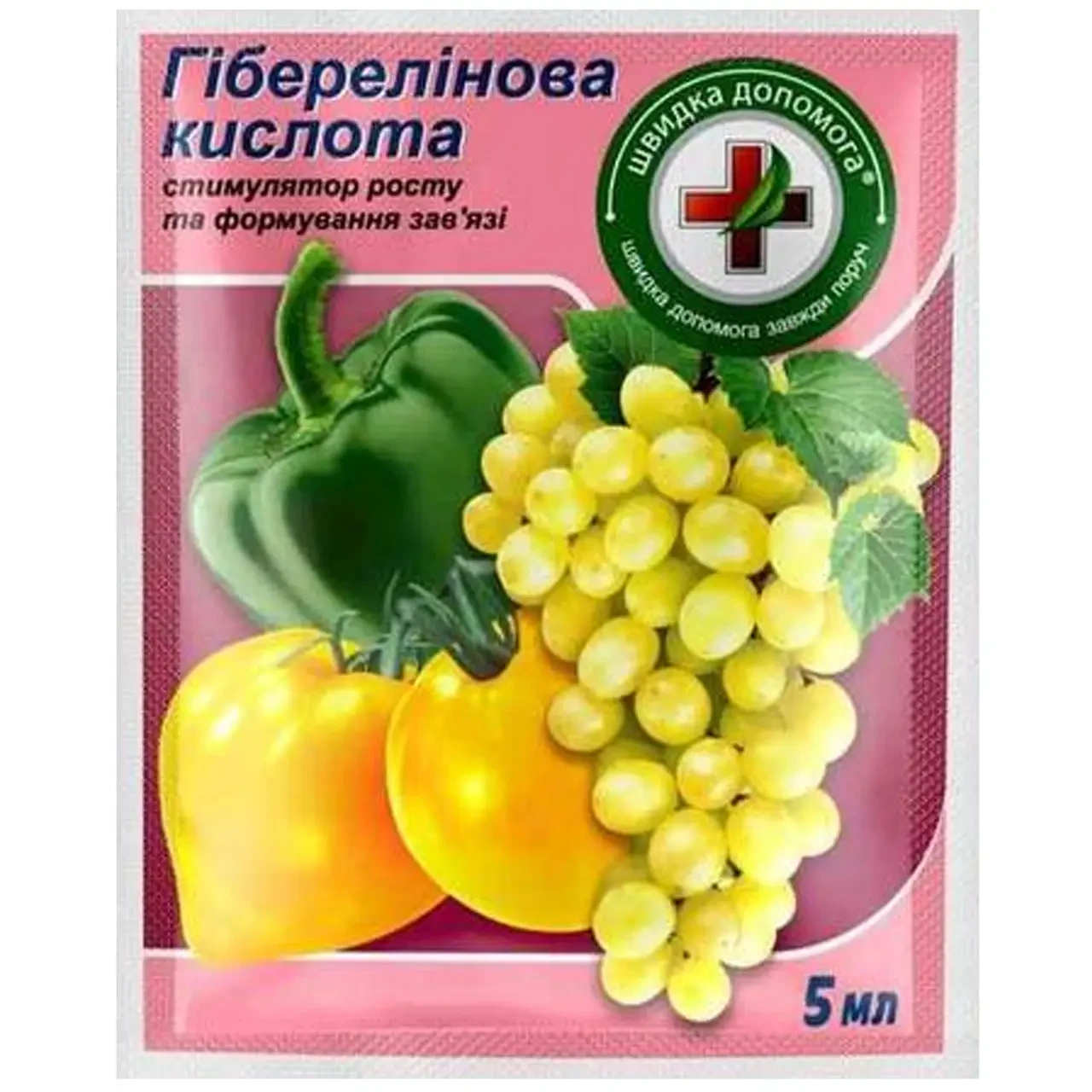 Гіберелінова кислота

стимулятор росту та формування зав'язі

швидка допомога®

швидка допомога завжди поруч

5 мл